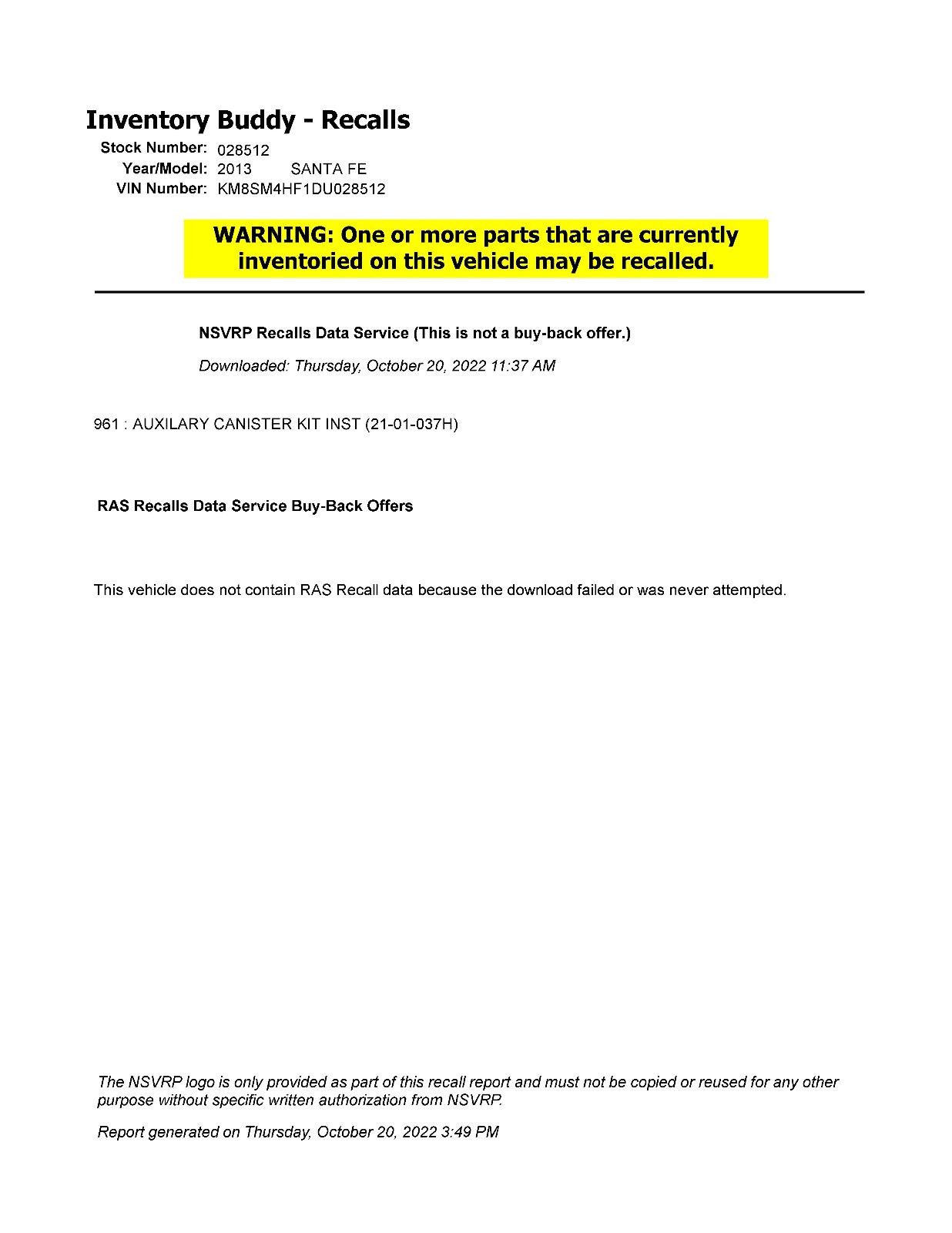 Inventory Buddy - Recalls

Stock Number: 028512
Year/Model: 2013 SANTA FE
VIN Number: KM8SM4HF1DU028512

WARNING: One or more parts that are currently inventoried on this vehicle may be recalled.

NSVRP Recalls Data Service (This is not a buy-back offer.)

Downloaded: Thursday, October 20, 2022 11:37 AM

961 : AUXILARY CANISTER KIT INST (21-01-037H)

RAS Recalls Data Service Buy-Back Offers

This vehicle does not contain RAS Recall data because the download failed or was never attempted.

The NSVRP logo is only provided as part of this recall report and must not be copied or reused for any other purpose without specific written authorization from NSVRP.

Report generated on Thursday, October 20, 2022 3:49 PM